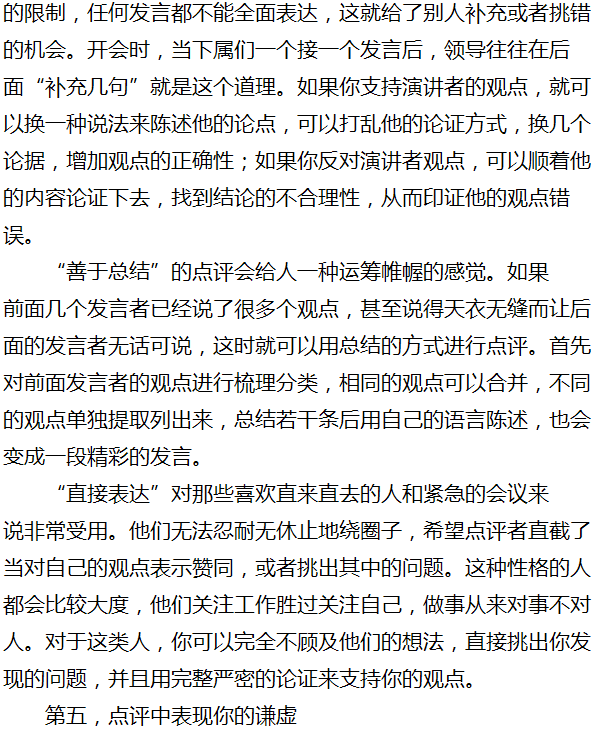 的限制，任何发言都不能全面表达，这就给了别人补充或者挑错的机会。开会时，当下属们一个接一个发言后，领导往往在后面“补充几句”就是这个道理。如果你支持演讲者的观点，就可以换一种说法来陈述他的论点，可以打乱他的论证方式，换几个论据，增加观点的正确性；如果你反对演讲者观点，可以顺着他的内容论证下去，找到结论的不合理性，从而印证他的观点错误。

“善于总结”的点评会给人一种运筹帷幄的感觉。如果前面几个发言者已经说了很多个观点，甚至说得天衣无缝而让后面的发言者无话可说，这时就可以用总结的方式进行点评。首先对前面发言者的观点进行梳理分类，相同的观点可以合并，不同的观点单独提取列出来，总结若干条后用自己的语言陈述，也会变成一段精彩的发言。

“直接表达”对那些喜欢直来直去的人和紧急的会议来说非常受用。他们无法忍耐无休止地绕圈子，希望点评者直截了当对自己的观点表示赞同，或者挑出其中的问题。这种性格的人都会比较大度，他们关注工作胜过关注自己，做事从来对事不对人。对于这类人，你可以完全不顾及他们的想法，直接挑出你发现的问题，并且用完整严密的论证来支持你的观点。

第五，点评中表现你的谦虚